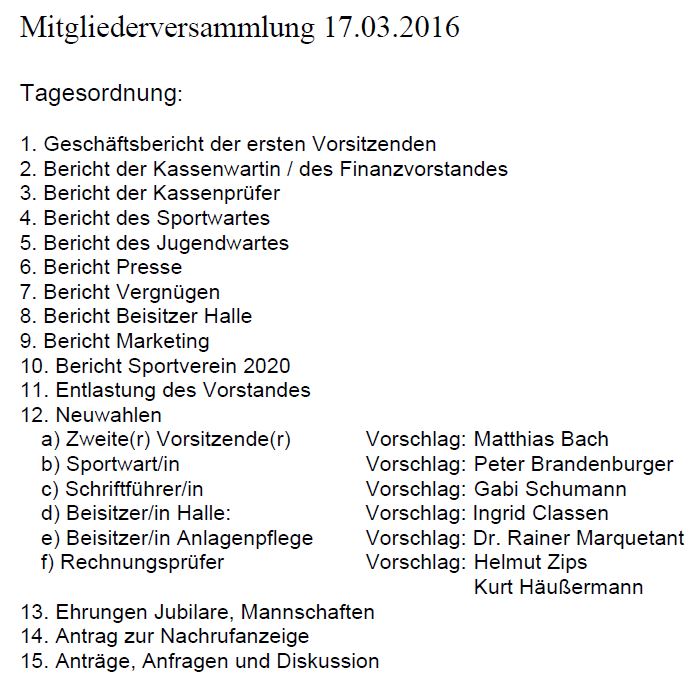 Mitgliederversammlung 17.03.2016

Tagesordnung:

1. Geschäftsbericht der ersten Vorsitzenden
2. Bericht der Kassenwartin / des Finanzvorstandes
3. Bericht der Kassenprüfer
4. Bericht des Sportwartes
5. Bericht des Jugendwartes
6. Bericht Presse
7. Bericht Vergnügen
8. Bericht Beisitzer Halle
9. Bericht Marketing
10. Bericht Sportverein 2020
11. Entlastung des Vorstandes
12. Neuwahlen
a) Zweite(r) Vorsitzende(r) Vorschlag: Matthias Bach
b) Sportwart/in Vorschlag: Peter Brandenburger
c) Schriftführer/in Vorschlag: Gabi Schumann
d) Beisitzer/in Halle: Vorschlag: Ingrid Classen
e) Beisitzer/in Anlagenpflege Vorschlag: Dr. Rainer Marquetant
f) Rechnungsprüfer Vorschlag: Helmut Zips
Kurt Häußermann
13. Ehrungen Jubilare, Mannschaften
14. Antrag zur Nachrufanzeige
15. Anträge, Anfragen und Diskussion